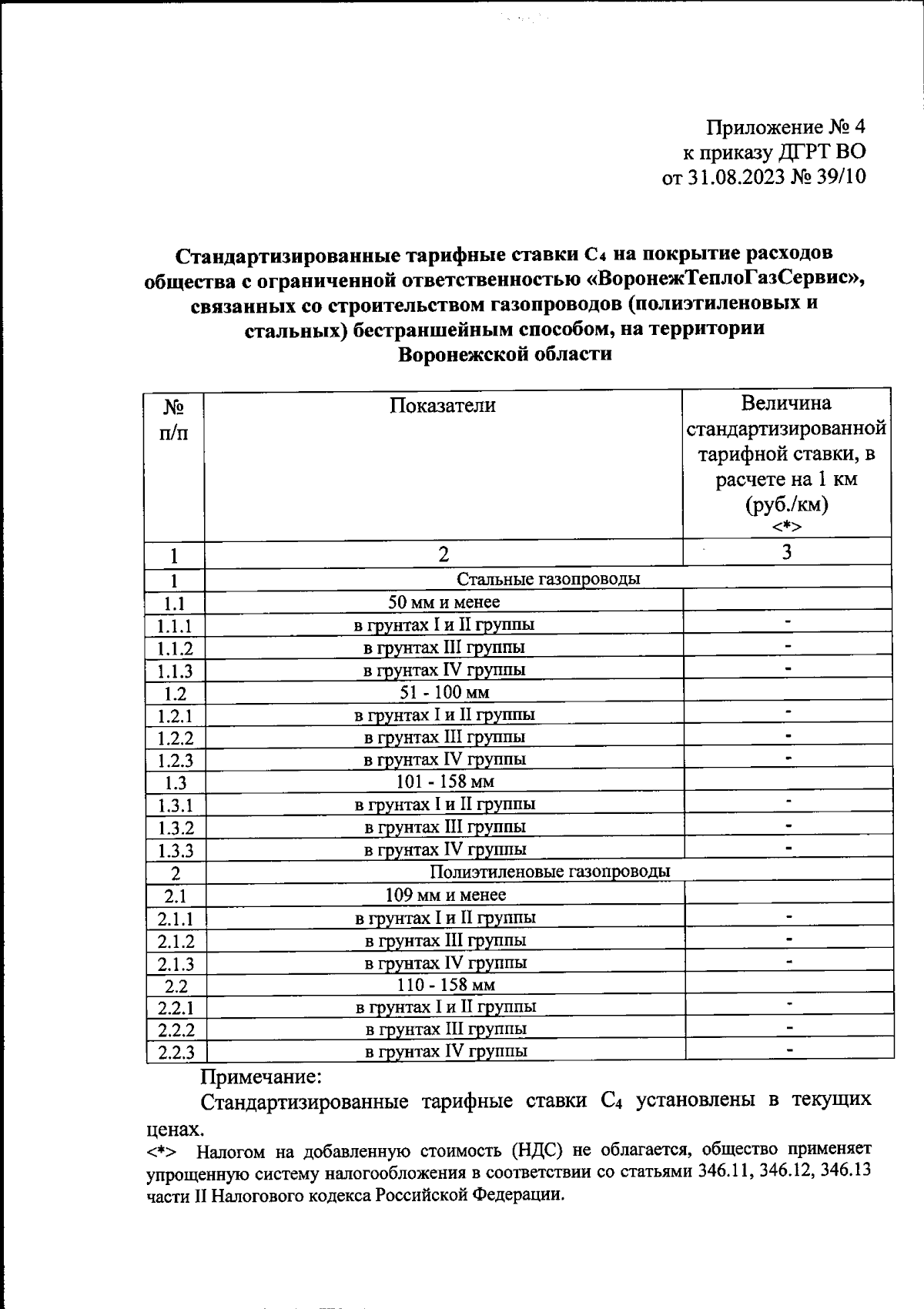 Приложение № 4
к приказу ДГРТ ВО
от 31.08.2023 № 39/10

Стандартизированные тарифные ставки $C_4$ на покрытие расходов общества с ограниченной ответственностью «ВоронежТеплоГазСервис», связанных со строительством газопроводов (полиэтиленовых и стальных) бестраншейным способом, на территории Воронежской области

| № п/п | Показатели | Величина стандартизированной тарифной ставки, в расчете на 1 км (руб./км) <*> |
|---|---|---|
| 1 | 2 | 3 |
| 1 | Стальные газопроводы | |
| 1.1 | 50 мм и менее | |
| 1.1.1 | в грунтах I и II группы | - |
| 1.1.2 | в грунтах III группы | - |
| 1.1.3 | в грунтах IV группы | - |
| 1.2 | 51 - 100 мм | |
| 1.2.1 | в грунтах I и II группы | - |
| 1.2.2 | в грунтах III группы | - |
| 1.2.3 | в грунтах IV группы | - |
| 1.3 | 101 - 158 мм | |
| 1.3.1 | в грунтах I и II группы | - |
| 1.3.2 | в грунтах III группы | - |
| 1.3.3 | в грунтах IV группы | - |
| 2 | Полиэтиленовые газопроводы | |
| 2.1 | 109 мм и менее | |
| 2.1.1 | в грунтах I и II группы | - |
| 2.1.2 | в грунтах III группы | - |
| 2.1.3 | в грунтах IV группы | - |
| 2.2 | 110 - 158 мм | |
| 2.2.1 | в грунтах I и II группы | - |
| 2.2.2 | в грунтах III группы | - |
| 2.2.3 | в грунтах IV группы | - |

Примечание:
Стандартизированные тарифные ставки $C_4$ установлены в текущих ценах.
<*> Налогом на добавленную стоимость (НДС) не облагается, общество применяет упрощенную систему налогообложения в соответствии со статьями 346.11, 346.12, 346.13 части II Налогового кодекса Российской Федерации.